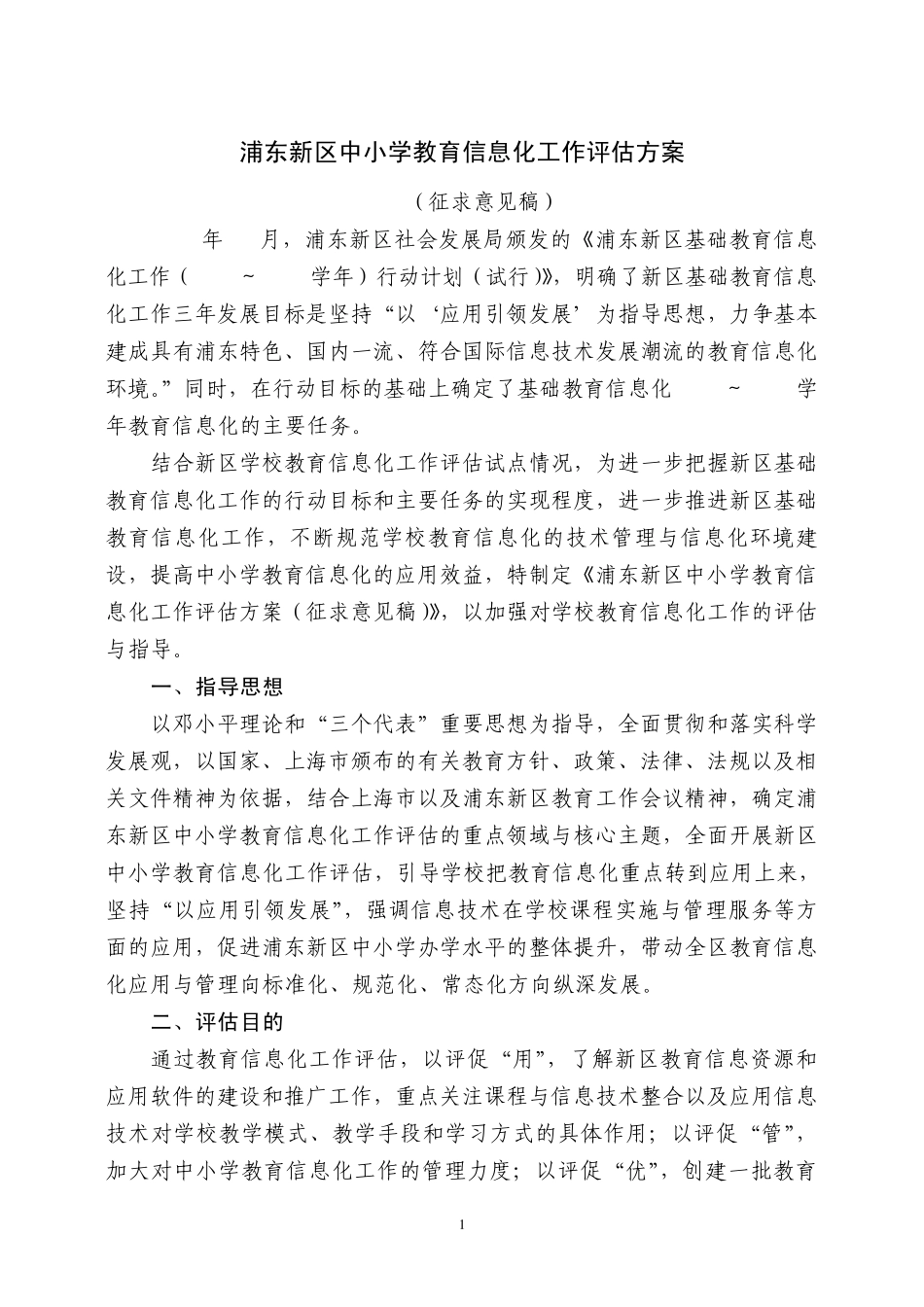 浦东新区中小学教育信息化工作评估方案

（征求意见稿）

年 月，浦东新区社会发展局颁发的《浦东新区基础教育信息化工作（ ~ 学年）行动计划（试行）》，明确了新区基础教育信息化工作三年发展目标是坚持“以‘应用引领发展’为指导思想，力争基本建成具有浦东特色、国内一流、符合国际信息技术发展潮流的教育信息化环境。”同时，在行动目标的基础上确定了基础教育信息化 ~ 学年教育信息化的主要任务。

结合新区学校教育信息化工作评估试点情况，为进一步把握新区基础教育信息化工作的行动目标和主要任务的实现程度，进一步推进新区基础教育信息化工作，不断规范学校教育信息化的技术管理与信息化环境建设，提高中小学教育信息化的应用效益，特制定《浦东新区中小学教育信息化工作评估方案（征求意见稿）》，以加强对学校教育信息化工作的评估与指导。

一、指导思想

以邓小平理论和“三个代表”重要思想为指导，全面贯彻和落实科学发展观，以国家、上海市颁布的有关教育方针、政策、法律、法规以及相关文件精神为依据，结合上海市以及浦东新区教育工作会议精神，确定浦东新区中小学教育信息化工作评估的重点领域与核心主题，全面开展新区中小学教育信息化工作评估，引导学校把教育信息化重点转到应用上来，坚持“以应用引领发展”，强调信息技术在学校课程实施与管理服务等方面的应用，促进浦东新区中小学办学水平的整体提升，带动全区教育信息化应用与管理向标准化、规范化、常态化方向纵深发展。

二、评估目的

通过教育信息化工作评估，以评促“用”，了解新区教育信息资源和应用软件的建设和推广工作，重点关注课程与信息技术整合以及应用信息技术对学校教学模式、教学手段和学习方式的具体作用；以评促“管”，加大对中小学教育信息化工作的管理力度；以评促“优”，创建一批教育

1